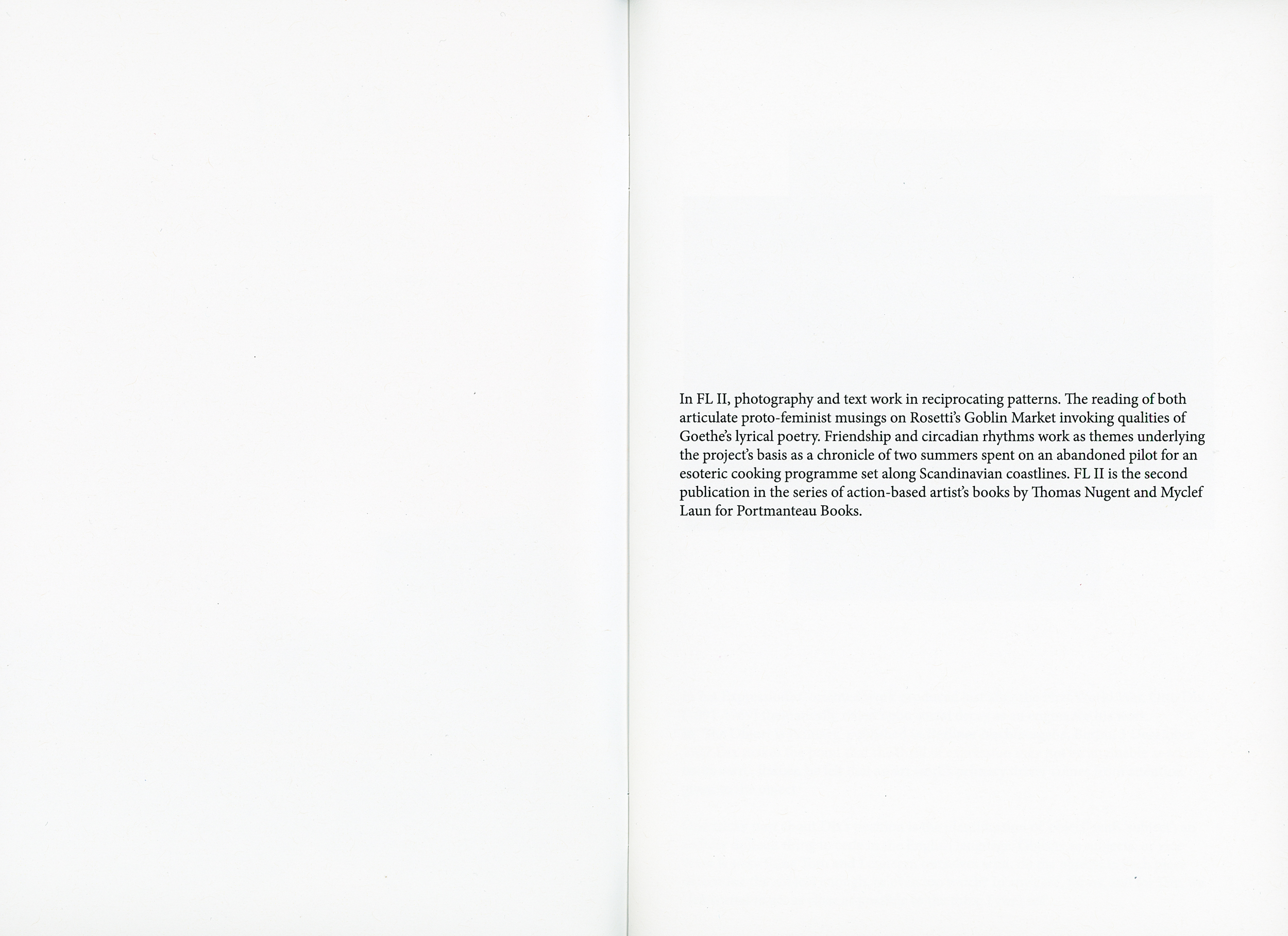 In FL II, photography and text work in reciprocating patterns. The reading of both articulate proto-feminist musings on Rosetti's Goblin Market invoking qualities of Goethe's lyrical poetry. Friendship and circadian rhythms work as themes underlying the project's basis as a chronicle of two summers spent on an abandoned pilot for an esoteric cooking programme set along Scandinavian coastlines. FL II is the second publication in the series of action-based artist's books by Thomas Nugent and Myclef Laun for Portmanteau Books.